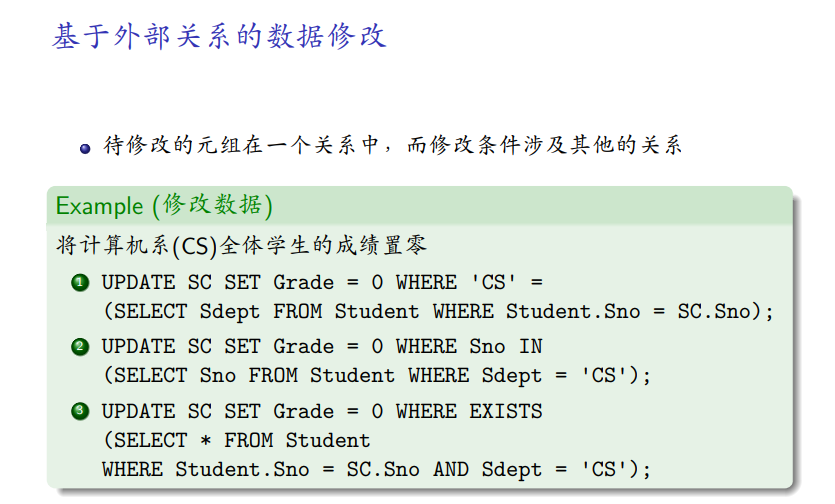 基于外部关系的数据修改

• 待修改的元组在一个关系中，而修改条件涉及其他的关系

Example (修改数据)

将计算机系(CS)全体学生的成绩置零

1 UPDATE SC SET Grade = 0 WHERE 'CS' =
(SELECT Sdept FROM Student WHERE Student.Sno = SC.Sno);

2 UPDATE SC SET Grade = 0 WHERE Sno IN
(SELECT Sno FROM Student WHERE Sdept = 'CS');

3 UPDATE SC SET Grade = 0 WHERE EXISTS
(SELECT * FROM Student
WHERE Student.Sno = SC.Sno AND Sdept = 'CS');